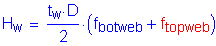 $H_w = \frac{t_w \cdot D}{2} \cdot (f_{botweb} + f_{topweb})$